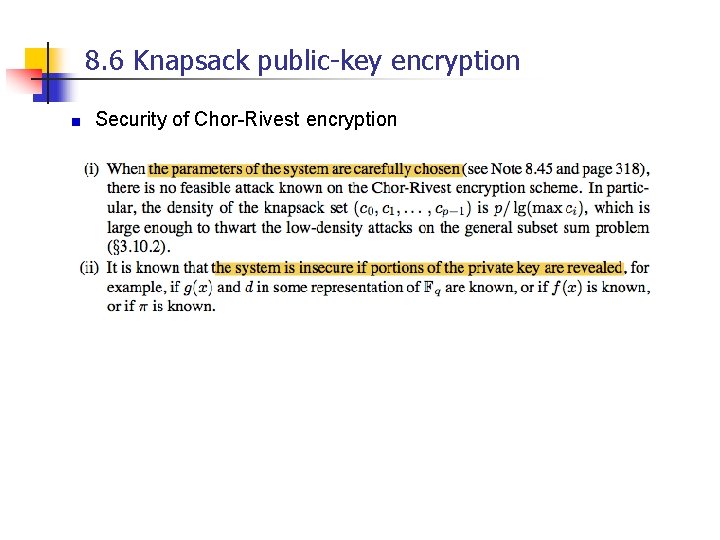 8.6 Knapsack public-key encryption

Security of Chor-Rivest encryption

(i) When the parameters of the system are carefully chosen (see Note 8.45 and page 318), there is no feasible attack known on the Chor-Rivest encryption scheme. In particular, the density of the knapsack set $(c_0, c_1, \ldots, c_{p-1})$ is $p/\lg(\max c_i)$, which is large enough to thwart the low-density attacks on the general subset sum problem (§3.10.2).

(ii) It is known that the system is insecure if portions of the private key are revealed, for example, if $g(x)$ and $d$ in some representation of $\mathbb{F}_q$ are known, or if $f(x)$ is known, or if $\pi$ is known.